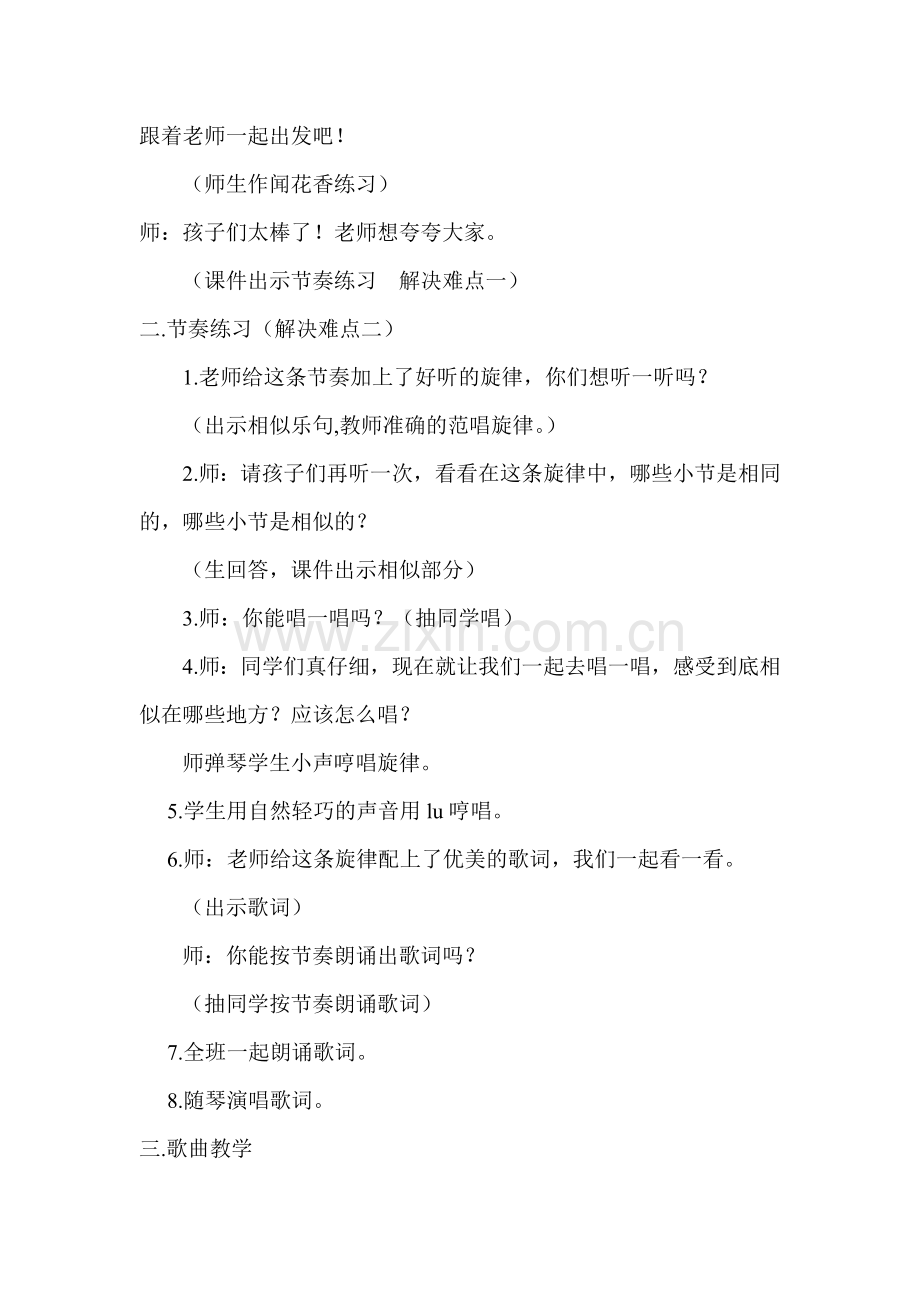 跟着老师一起出发吧！

（师生作闻花香练习）

师：孩子们太棒了！老师想夸夸大家。

（课件出示节奏练习 解决难点一）

二.节奏练习（解决难点二）

1.老师给这条节奏加上了好听的旋律，你们想听一听吗？

（出示相似乐句,教师准确的范唱旋律。）

2.师：请孩子们再听一次，看看在这条旋律中，哪些小节是相同的，哪些小节是相似的？

（生回答，课件出示相似部分）

3.师：你能唱一唱吗？（抽同学唱）

4.师：同学们真仔细，现在就让我们一起去唱一唱，感受到底相似在哪些地方？应该怎么唱？

师弹琴学生小声哼唱旋律。

5.学生用自然轻巧的声音用lu哼唱。

6.师：老师给这条旋律配上了优美的歌词，我们一起看一看。

（出示歌词）

师：你能按节奏朗诵出歌词吗？

（抽同学按节奏朗诵歌词）

7.全班一起朗诵歌词。

8.随琴演唱歌词。

三.歌曲教学

www.zixin.com.cn